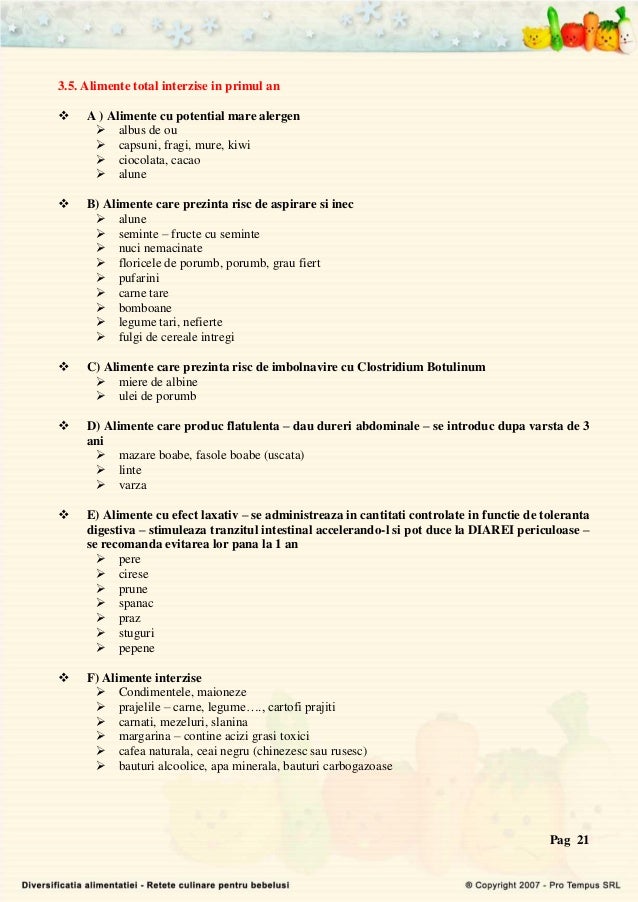 3.5. Alimente total interzise in primul an

❖ A ) Alimente cu potential mare alergen
➢ albus de ou
➢ capsuni, fragi, mure, kiwi
➢ ciocolata, cacao
➢ alune

❖ B) Alimente care prezinta risc de aspirare si inec
➢ alune
➢ seminte – fructe cu seminte
➢ nuci nemacinate
➢ floricele de porumb, porumb, grau fiert
➢ pufarini
➢ carne tare
➢ bomboane
➢ legume tari, nefierte
➢ fulgi de cereale intregi

❖ C) Alimente care prezinta risc de imbolnavire cu Clostridium Botulinum
➢ miere de albine
➢ ulei de porumb

❖ D) Alimente care produc flatulenta – dau dureri abdominale – se introduc dupa varsta de 3 ani
➢ mazare boabe, fasole boabe (uscata)
➢ linte
➢ varza

❖ E) Alimente cu efect laxativ – se administreaza in cantitati controlate in functie de toleranta digestiva – stimuleaza tranzitul intestinal accelerando-l si pot duce la DIAREI periculoase – se recomanda evitarea lor pana la 1 an
➢ pere
➢ cirese
➢ prune
➢ spanac
➢ praz
➢ struguri
➢ pepene

❖ F) Alimente interzise
➢ Condimentele, maioneze
➢ prajelile – carne, legume…., cartofi prajiti
➢ carnati, mezeluri, slanina
➢ margarina – contine acizi grasi toxici
➢ cafea naturala, ceai negru (chinezesc sau rusesc)
➢ bauturi alcoolice, apa minerala, bauturi carbogazoase

Pag 21

Diversificatia alimentatiei - Retete culinare pentru bebelusi

® Copyright 2007 - Pro Tempus SRL